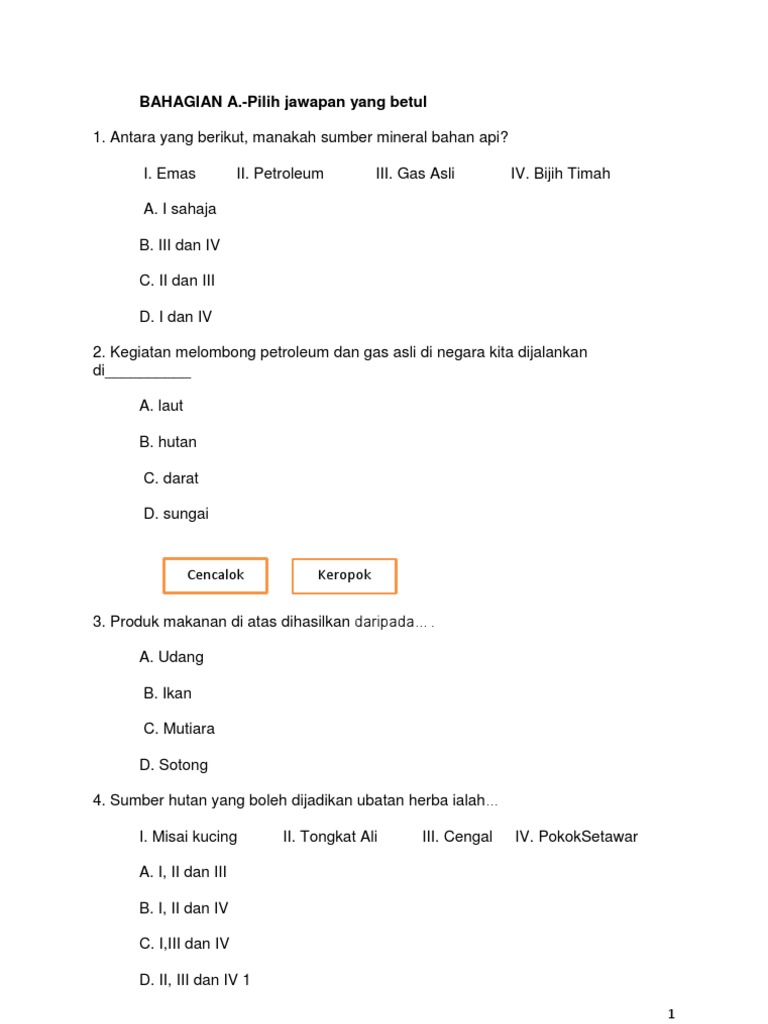 BAHAGIAN A.-Pilih jawapan yang betul

1. Antara yang berikut, manakah sumber mineral bahan api?

I. Emas II. Petroleum III. Gas Asli IV. Bijih Timah

A. I sahaja

B. III dan IV

C. II dan III

D. I dan IV

2. Kegiatan melombong petroleum dan gas asli di negara kita dijalankan di__________

A. laut

B. hutan

C. darat

D. sungai

Cencalok

Keropok

3. Produk makanan di atas dihasilkan daripada… .

A. Udang

B. Ikan

C. Mutiara

D. Sotong

4. Sumber hutan yang boleh dijadikan ubatan herba ialah…

I. Misai kucing II. Tongkat Ali III. Cengal IV. PokokSetawar

A. I, II dan III

B. I, II dan IV

C. I,III dan IV

D. II, III dan IV 1

1